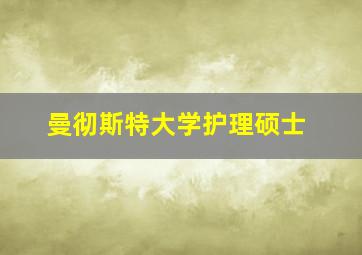 曼彻斯特大学护理硕士